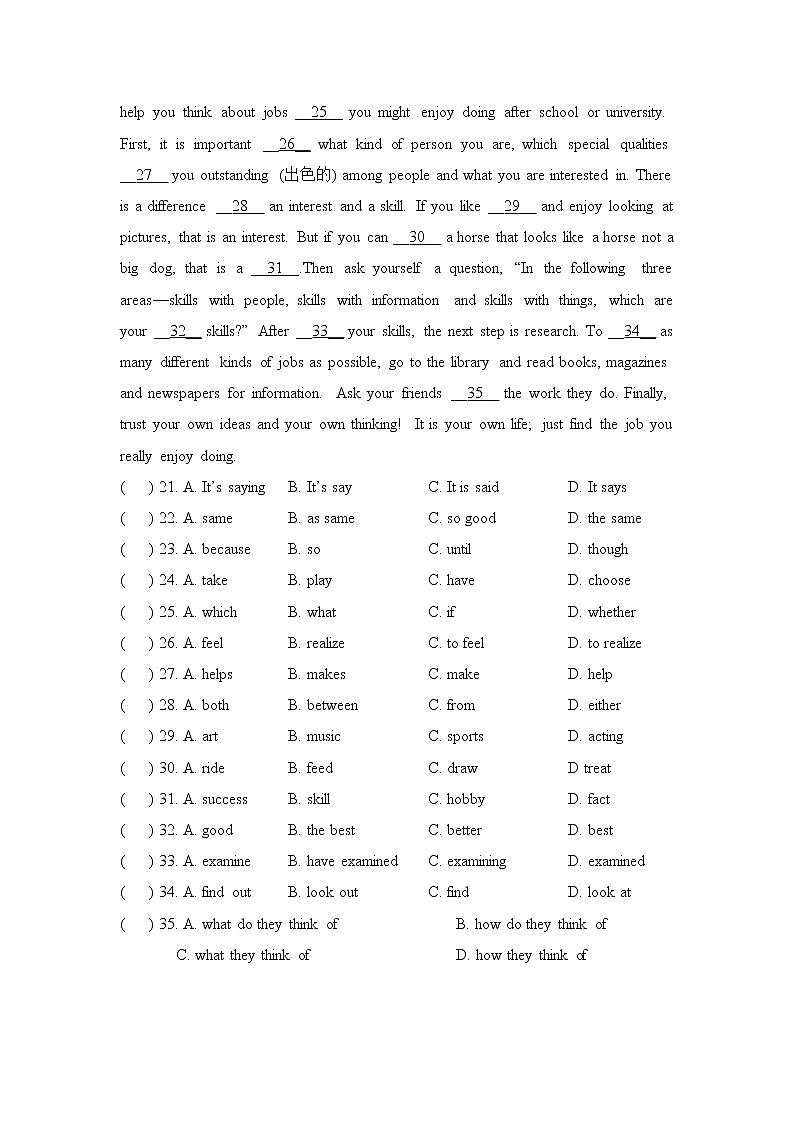 help you think about jobs __25__ you might enjoy doing after school or university. First, it is important __26__ what kind of person you are, which special qualities __27__ you outstanding (出色的) among people and what you are interested in. There is a difference __28__ an interest and a skill. If you like __29__ and enjoy looking at pictures, that is an interest. But if you can __30__ a horse that looks like a horse not a big dog, that is a __31__.Then ask yourself a question, “In the following three areas—skills with people, skills with information and skills with things, which are your __32__ skills?” After __33__ your skills, the next step is research. To __34__ as many different kinds of jobs as possible, go to the library and read books, magazines and newspapers for information. Ask your friends __35__ the work they do. Finally, trust your own ideas and your own thinking! It is your own life; just find the job you really enjoy doing.

( ) 21. A. It’s saying B. It’s say C. It is said D. It says
( ) 22. A. same B. as same C. so good D. the same
( ) 23. A. because B. so C. until D. though
( ) 24. A. take B. play C. have D. choose
( ) 25. A. which B. what C. if D. whether
( ) 26. A. feel B. realize C. to feel D. to realize
( ) 27. A. helps B. makes C. make D. help
( ) 28. A. both B. between C. from D. either
( ) 29. A. art B. music C. sports D. acting
( ) 30. A. ride B. feed C. draw D treat
( ) 31. A. success B. skill C. hobby D. fact
( ) 32. A. good B. the best C. better D. best
( ) 33. A. examine B. have examined C. examining D. examined
( ) 34. A. find out B. look out C. find D. look at
( ) 35. A. what do they think of B. how do they think of
C. what they think of D. how they think of